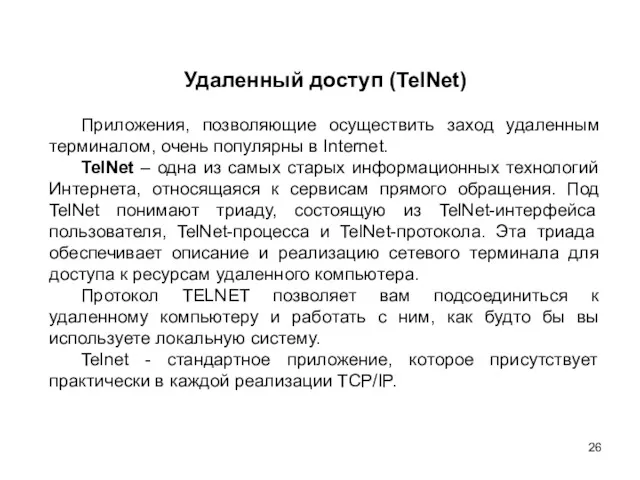 Удаленный доступ (TelNet)

Приложения, позволяющие осуществить заход удаленным терминалом, очень популярны в Internet.

TelNet – одна из самых старых информационных технологий Интернета, относящаяся к сервисам прямого обращения. Под TelNet понимают триаду, состоящую из TelNet-интерфейса пользователя, TelNet-процесса и TelNet-протокола. Эта триада обеспечивает описание и реализацию сетевого терминала для доступа к ресурсам удаленного компьютера.

Протокол TELNET позволяет вам подсоединиться к удаленному компьютеру и работать с ним, как будто бы вы используете локальную систему.

Telnet - стандартное приложение, которое присутствует практически в каждой реализации TCP/IP.

26